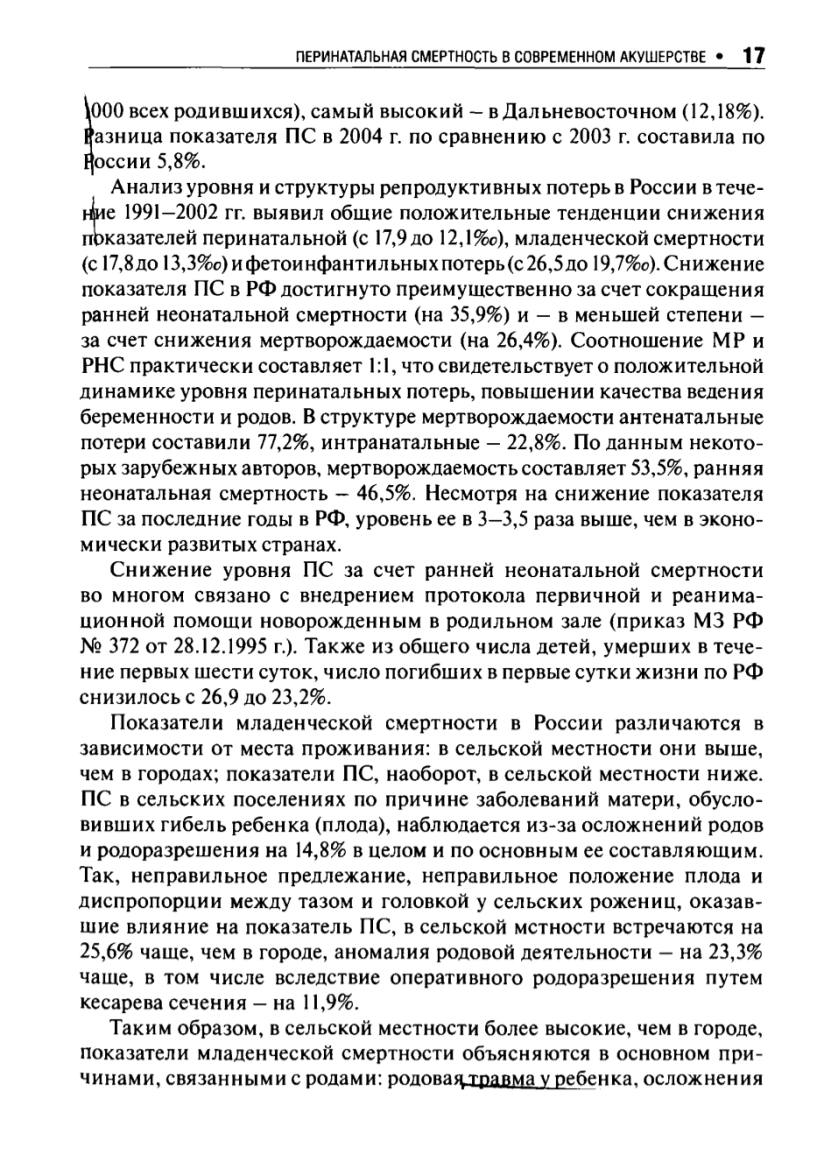 ПЕРИНАТАЛЬНАЯ СМЕРТНОСТЬ В СОВРЕМЕННОМ АКУШЕРСТВЕ • 17

000 всех родившихся), самый высокий – в Дальневосточном (12,18%). Разница показателя ПС в 2004 г. по сравнению с 2003 г. составила по России 5,8%.

Анализ уровня и структуры репродуктивных потерь в России в течение 1991–2002 гг. выявил общие положительные тенденции снижения показателей перинатальной (с 17,9 до 12,1‰), младенческой смертности (с 17,8 до 13,3‰) и фетоинфантильных потерь (с 26,5 до 19,7‰). Снижение показателя ПС в РФ достигнуто преимущественно за счет сокращения ранней неонатальной смертности (на 35,9%) и – в меньшей степени – за счет снижения мертворождаемости (на 26,4%). Соотношение МР и РНС практически составляет 1:1, что свидетельствует о положительной динамике уровня перинатальных потерь, повышении качества ведения беременности и родов. В структуре мертворождаемости антенатальные потери составили 77,2%, интранатальные – 22,8%. По данным некоторых зарубежных авторов, мертворождаемость составляет 53,5%, ранняя неонатальная смертность – 46,5%. Несмотря на снижение показателя ПС за последние годы в РФ, уровень ее в 3–3,5 раза выше, чем в экономически развитых странах.

Снижение уровня ПС за счет ранней неонатальной смертности во многом связано с внедрением протокола первичной и реанимационной помощи новорожденным в родильном зале (приказ МЗ РФ № 372 от 28.12.1995 г.). Также из общего числа детей, умерших в течение первых шести суток, число погибших в первые сутки жизни по РФ снизилось с 26,9 до 23,2%.

Показатели младенческой смертности в России различаются в зависимости от места проживания: в сельской местности они выше, чем в городах; показатели ПС, наоборот, в сельской местности ниже. ПС в сельских поселениях по причине заболеваний матери, обусловивших гибель ребенка (плода), наблюдается из-за осложнений родов и родоразрешения на 14,8% в целом и по основным ее составляющим. Так, неправильное предлежание, неправильное положение плода и диспропорции между тазом и головкой у сельских рожениц, оказавшие влияние на показатель ПС, в сельской мстности встречаются на 25,6% чаще, чем в городе, аномалия родовой деятельности – на 23,3% чаще, в том числе вследствие оперативного родоразрешения путем кесарева сечения – на 11,9%.

Таким образом, в сельской местности более высокие, чем в городе, показатели младенческой смертности объясняются в основном причинами, связанными с родами: родовая травма у ребенка, осложнения